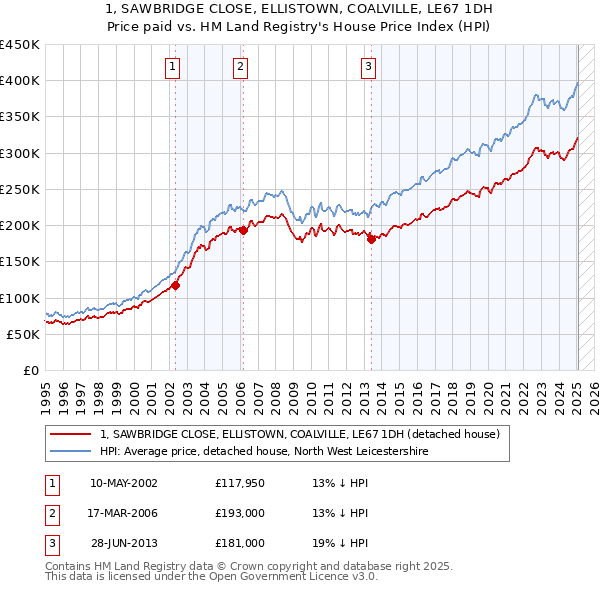 1, SAWBRIDGE CLOSE, ELLISTOWN, COALVILLE, LE67 1DH
Price paid vs. HM Land Registry's House Price Index (HPI)

£450K
£400K
£350K
£300K
£250K
£200K
£150K
£100K
£50K
£0

1
2
3

1995 1996 1997 1998 1999 2000 2001 2002 2003 2004 2005 2006 2007 2008 2009 2010 2011 2012 2013 2014 2015 2016 2017 2018 2019 2020 2021 2022 2023 2024 2025 2026

1, SAWBRIDGE CLOSE, ELLISTOWN, COALVILLE, LE67 1DH (detached house)
HPI: Average price, detached house, North West Leicestershire

| 1 | 10-MAY-2002 | £117,950 | 13% ↓ HPI |
|---|---|---|---|
| 2 | 17-MAR-2006 | £193,000 | 13% ↓ HPI |
| 3 | 28-JUN-2013 | £181,000 | 19% ↓ HPI |

Contains HM Land Registry data © Crown copyright and database right 2025.
This data is licensed under the Open Government Licence v3.0.